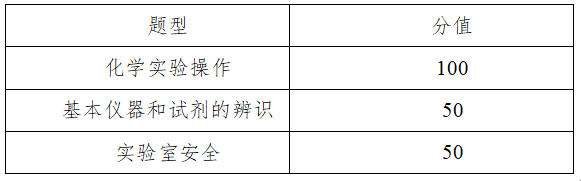 | 题型 | 分值 |
|---|---|
| 化学实验操作 | 100 |
| 基本仪器和试剂的辨识 | 50 |
| 实验室安全 | 50 |